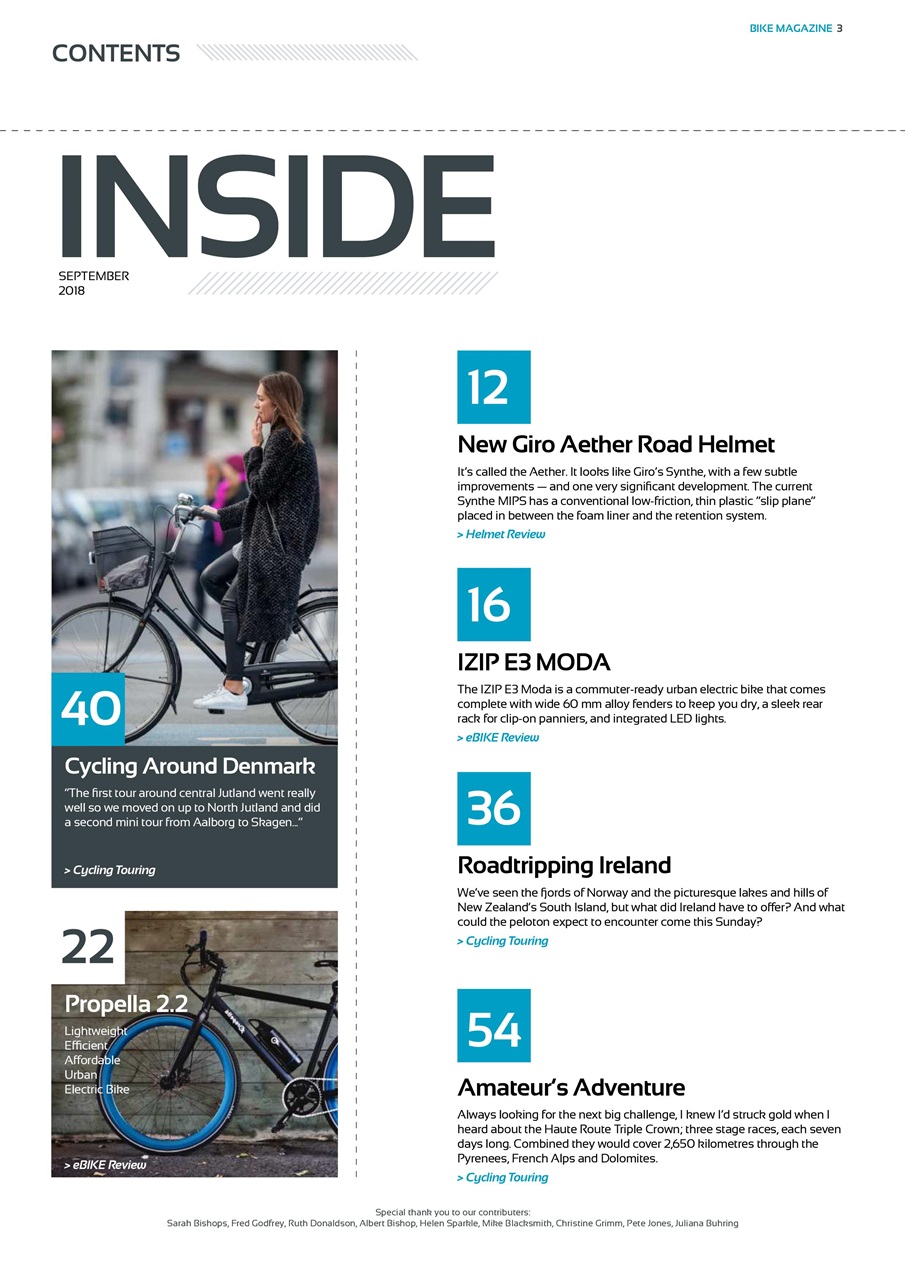 BIKE MAGAZINE 3

CONTENTS

INSIDE

SEPTEMBER 2018

40

Cycling Around Denmark

"The first tour around central Jutland went really well so we moved on up to North Jutland and did a second mini tour from Aalborg to Skagen..."

> Cycling Touring

22

Propella 2.2

Lightweight
Efficient
Affordable
Urban
Electric Bike

> eBIKE Review

12

New Giro Aether Road Helmet

It's called the Aether. It looks like Giro's Synthe, with a few subtle improvements — and one very significant development. The current Synthe MIPS has a conventional low-friction, thin plastic "slip plane" placed in between the foam liner and the retention system.

> Helmet Review

16

IZIP E3 MODA

The IZIP E3 Moda is a commuter-ready urban electric bike that comes complete with wide 60 mm alloy fenders to keep you dry, a sleek rear rack for clip-on panniers, and integrated LED lights.

> eBIKE Review

36

Roadtripping Ireland

We've seen the fjords of Norway and the picturesque lakes and hills of New Zealand's South Island, but what did Ireland have to offer? And what could the peloton expect to encounter come this Sunday?

> Cycling Touring

54

Amateur's Adventure

Always looking for the next big challenge, I knew I'd struck gold when I heard about the Haute Route Triple Crown; three stage races, each seven days long. Combined they would cover 2,650 kilometres through the Pyrenees, French Alps and Dolomites.

> Cycling Touring

Special thank you to our contributers:
Sarah Bishops, Fred Godfrey, Ruth Donaldson, Albert Bishop, Helen Sparkle, Mike Blacksmith, Christine Grimm, Pete Jones, Juliana Buhring